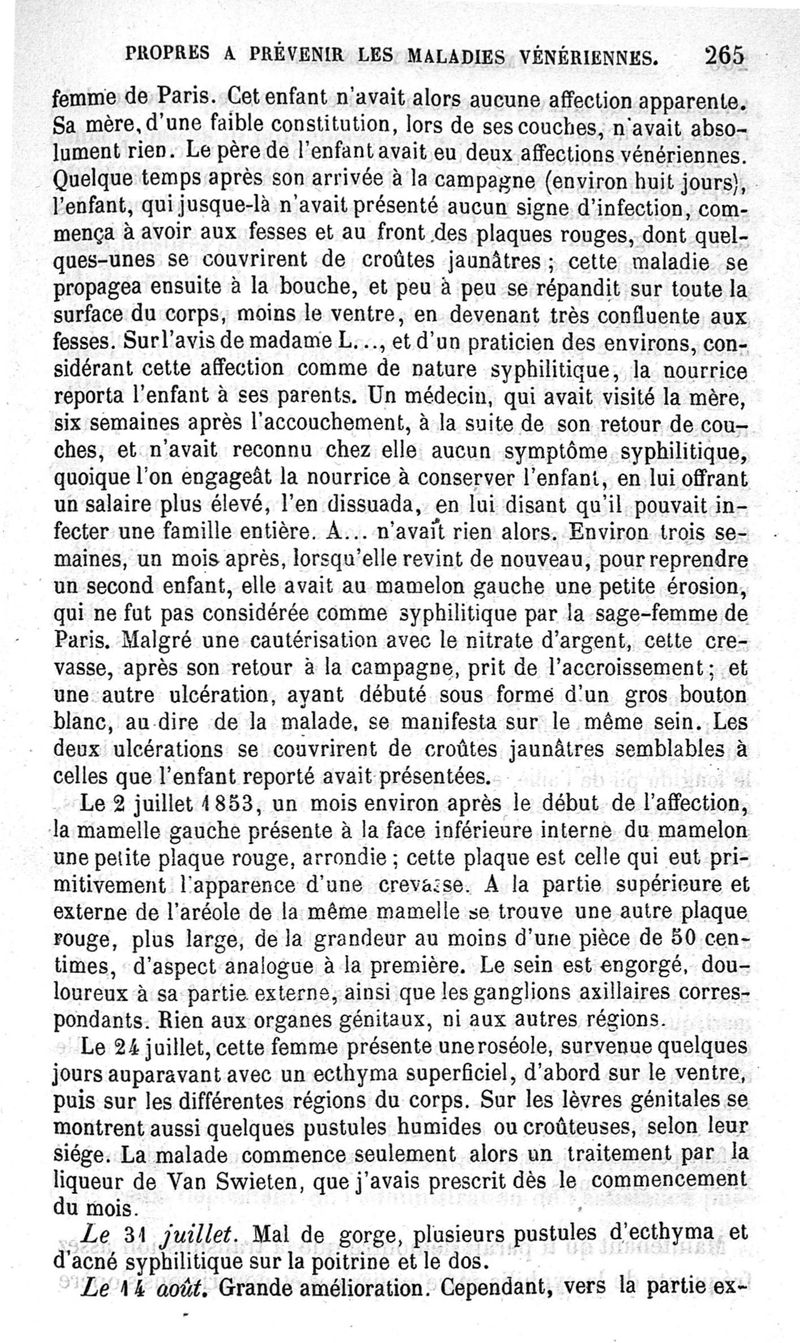 PROPRES A PRÉVENIR LES MALADIES VÉNÉRIENNES. 265

femme de Paris. Cet enfant n'avait alors aucune affection apparente. Sa mère, d'une faible constitution, lors de ses couches, n'avait absolument rien. Le père de l'enfant avait eu deux affections vénériennes. Quelque temps après son arrivée à la campagne (environ huit jours), l'enfant, qui jusque-là n'avait présenté aucun signe d'infection, commença à avoir aux fesses et au front des plaques rouges, dont quelques-unes se couvrirent de croûtes jaunâtres ; cette maladie se propagea ensuite à la bouche, et peu à peu se répandit sur toute la surface du corps, moins le ventre, en devenant très confluente aux fesses. Sur l'avis de madame L..., et d'un praticien des environs, considérant cette affection comme de nature syphilitique, la nourrice reporta l'enfant à ses parents. Un médecin, qui avait visité la mère, six semaines après l'accouchement, à la suite de son retour de couches, et n'avait reconnu chez elle aucun symptôme syphilitique, quoique l'on engageât la nourrice à conserver l'enfant, en lui offrant un salaire plus élevé, l'en dissuada, en lui disant qu'il pouvait infecter une famille entière. A... n'avait rien alors. Environ trois semaines, un mois après, lorsqu'elle revint de nouveau, pour reprendre un second enfant, elle avait au mamelon gauche une petite érosion, qui ne fut pas considérée comme syphilitique par la sage-femme de Paris. Malgré une cautérisation avec le nitrate d'argent, cette crevasse, après son retour à la campagne, prit de l'accroissement ; et une autre ulcération, ayant débuté sous forme d'un gros bouton blanc, au dire de la malade, se manifesta sur le même sein. Les deux ulcérations se couvrirent de croûtes jaunâtres semblables à celles que l'enfant reporté avait présentées.

Le 2 juillet 1853, un mois environ après le début de l'affection, la mamelle gauche présente à la face inférieure interne du mamelon une petite plaque rouge, arrondie ; cette plaque est celle qui eut primitivement l'apparence d'une crevasse. A la partie supérieure et externe de l'aréole de la même mamelle se trouve une autre plaque rouge, plus large, de la grandeur au moins d'une pièce de 50 centimes, d'aspect analogue à la première. Le sein est engorgé, douloureux à sa partie externe, ainsi que les ganglions axillaires correspondants. Rien aux organes génitaux, ni aux autres régions.

Le 24 juillet, cette femme présente une roséole, survenue quelques jours auparavant avec un ecthyma superficiel, d'abord sur le ventre, puis sur les différentes régions du corps. Sur les lèvres génitales se montrent aussi quelques pustules humides ou croûteuses, selon leur siége. La malade commence seulement alors un traitement par la liqueur de Van Swieten, que j'avais prescrit dès le commencement du mois.

Le 31 juillet. Mal de gorge, plusieurs pustules d'ecthyma et d'acné syphilitique sur la poitrine et le dos.

Le 14 août. Grande amélioration. Cependant, vers la partie ex-